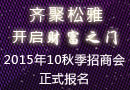 齐聚松雅
开启财富之门
2015年10秋季招商会
正式报名